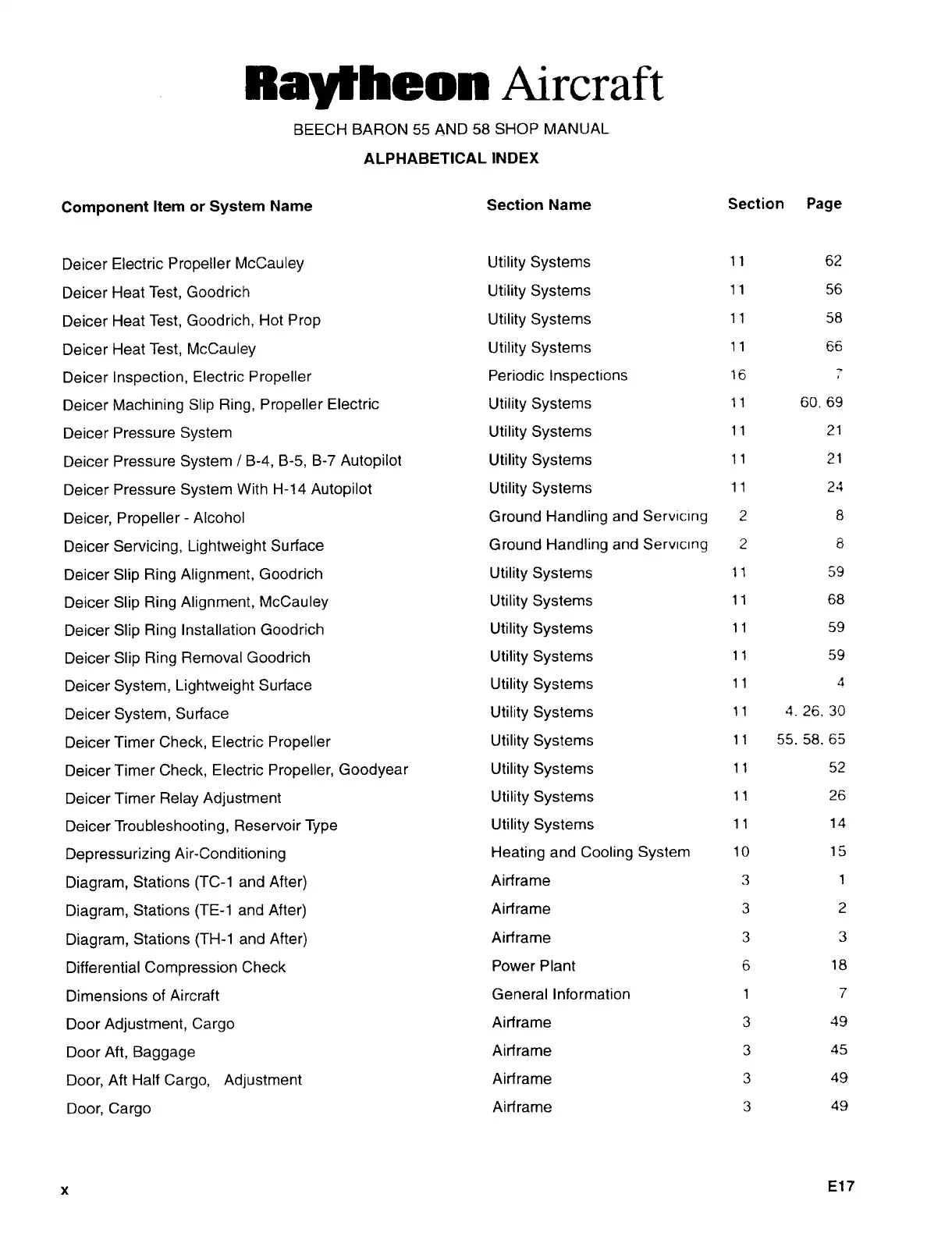 Raytheon Aircraft

BEECH BARON 55 AND 58 SHOP MANUAL

ALPHABETICAL INDEX

| Component Item or System Name | Section Name | Section | Page |
|---|---|---|---|
| Deicer Electric Propeller McCauley | Utility Systems | 11 | 62 |
| Deicer Heat Test, Goodrich | Utility Systems | 11 | 56 |
| Deicer Heat Test, Goodrich, Hot Prop | Utility Systems | 11 | 58 |
| Deicer Heat Test, McCauley | Utility Systems | 11 | 66 |
| Deicer Inspection, Electric Propeller | Periodic Inspections | 16 | 7 |
| Deicer Machining Slip Ring, Propeller Electric | Utility Systems | 11 | 60, 69 |
| Deicer Pressure System | Utility Systems | 11 | 21 |
| Deicer Pressure System / B-4, B-5, B-7 Autopilot | Utility Systems | 11 | 21 |
| Deicer Pressure System With H-14 Autopilot | Utility Systems | 11 | 24 |
| Deicer, Propeller - Alcohol | Ground Handling and Servicing | 2 | 8 |
| Deicer Servicing, Lightweight Surface | Ground Handling and Servicing | 2 | 8 |
| Deicer Slip Ring Alignment, Goodrich | Utility Systems | 11 | 59 |
| Deicer Slip Ring Alignment, McCauley | Utility Systems | 11 | 68 |
| Deicer Slip Ring Installation Goodrich | Utility Systems | 11 | 59 |
| Deicer Slip Ring Removal Goodrich | Utility Systems | 11 | 59 |
| Deicer System, Lightweight Surface | Utility Systems | 11 | 4 |
| Deicer System, Surface | Utility Systems | 11 | 4, 26, 30 |
| Deicer Timer Check, Electric Propeller | Utility Systems | 11 | 55, 58, 65 |
| Deicer Timer Check, Electric Propeller, Goodyear | Utility Systems | 11 | 52 |
| Deicer Timer Relay Adjustment | Utility Systems | 11 | 26 |
| Deicer Troubleshooting, Reservoir Type | Utility Systems | 11 | 14 |
| Depressurizing Air-Conditioning | Heating and Cooling System | 10 | 15 |
| Diagram, Stations (TC-1 and After) | Airframe | 3 | 1 |
| Diagram, Stations (TE-1 and After) | Airframe | 3 | 2 |
| Diagram, Stations (TH-1 and After) | Airframe | 3 | 3 |
| Differential Compression Check | Power Plant | 6 | 18 |
| Dimensions of Aircraft | General Information | 1 | 7 |
| Door Adjustment, Cargo | Airframe | 3 | 49 |
| Door Aft, Baggage | Airframe | 3 | 45 |
| Door, Aft Half Cargo, Adjustment | Airframe | 3 | 49 |
| Door, Cargo | Airframe | 3 | 49 |

x

E17